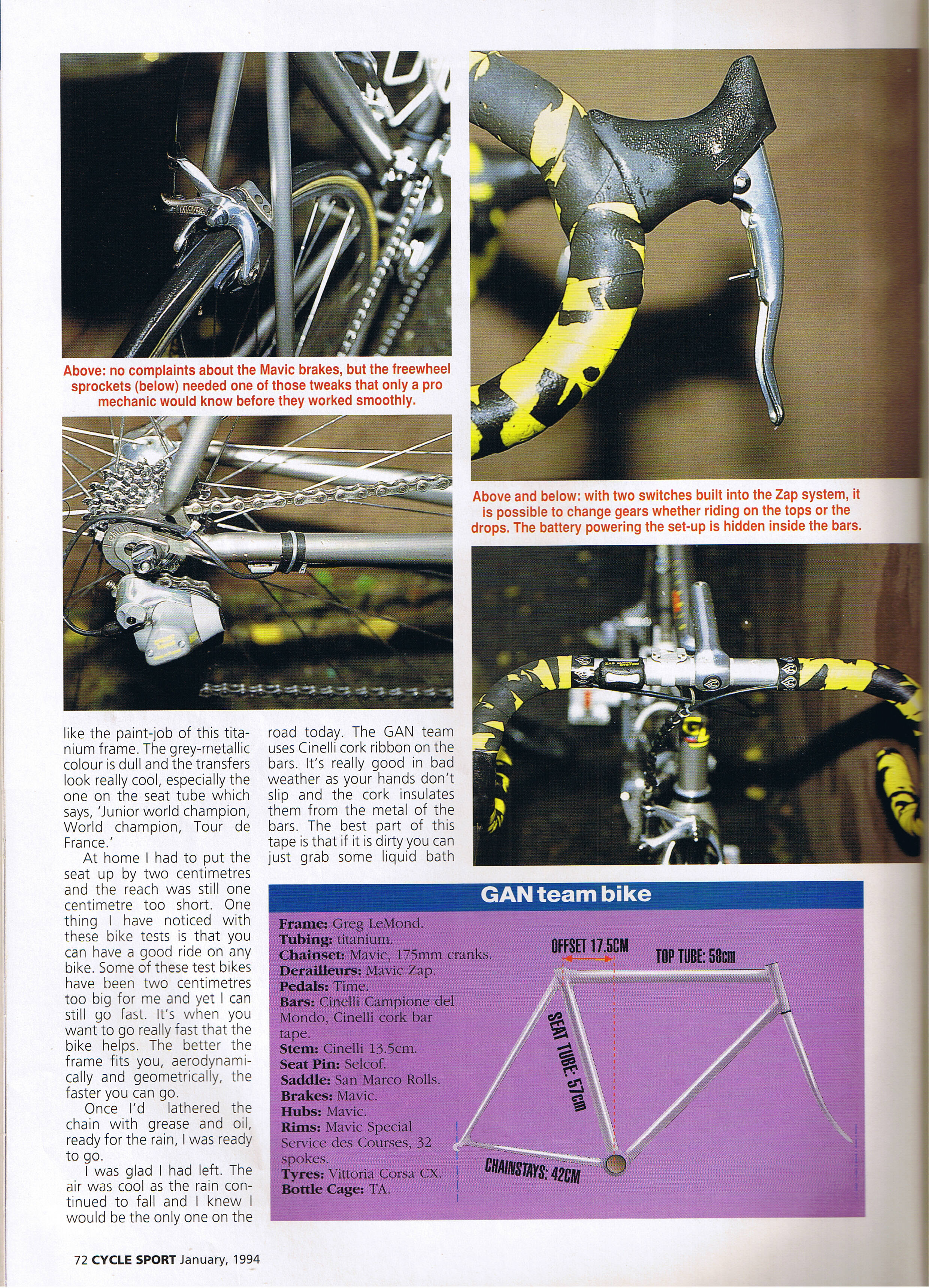 Above: no complaints about the Mavic brakes, but the freewheel sprockets (below) needed one of those tweaks that only a pro mechanic would know before they worked smoothly.

Above and below: with two switches built into the Zap system, it is possible to change gears whether riding on the tops or the drops. The battery powering the set-up is hidden inside the bars.

like the paint-job of this titanium frame. The grey-metallic colour is dull and the transfers look really cool, especially the one on the seat tube which says, 'Junior world champion, World champion, Tour de France.'

At home I had to put the seat up by two centimetres and the reach was still one centimetre too short. One thing I have noticed with these bike tests is that you can have a good ride on any bike. Some of these test bikes have been two centimetres too big for me and yet I can still go fast. It's when you want to go really fast that the bike helps. The better the frame fits you, aerodynamically and geometrically, the faster you can go.

Once I'd lathered the chain with grease and oil, ready for the rain, I was ready to go.

I was glad I had left. The air was cool as the rain continued to fall and I knew I would be the only one on the road today. The GAN team uses Cinelli cork ribbon on the bars. It's really good in bad weather as your hands don't slip and the cork insulates them from the metal of the bars. The best part of this tape is that if it is dirty you can just grab some liquid bath

GAN team bike

Frame: Greg LeMond.
Tubing: titanium.
Chainset: Mavic, 175mm cranks.
Derailleurs: Mavic Zap.
Pedals: Time.
Bars: Cinelli Campione del Mondo, Cinelli cork bar tape.
Stem: Cinelli 13.5cm.
Seat Pin: Selcof.
Saddle: San Marco Rolls.
Brakes: Mavic.
Hubs: Mavic.
Rims: Mavic Special Service des Courses, 32 spokes.
Tyres: Vittoria Corsa CX.
Bottle Cage: TA.

OFFSET 17.5CM
TOP TUBE: 58cm
SEAT TUBE: 57cm
CHAINSTAYS: 42CM

72 CYCLE SPORT January, 1994